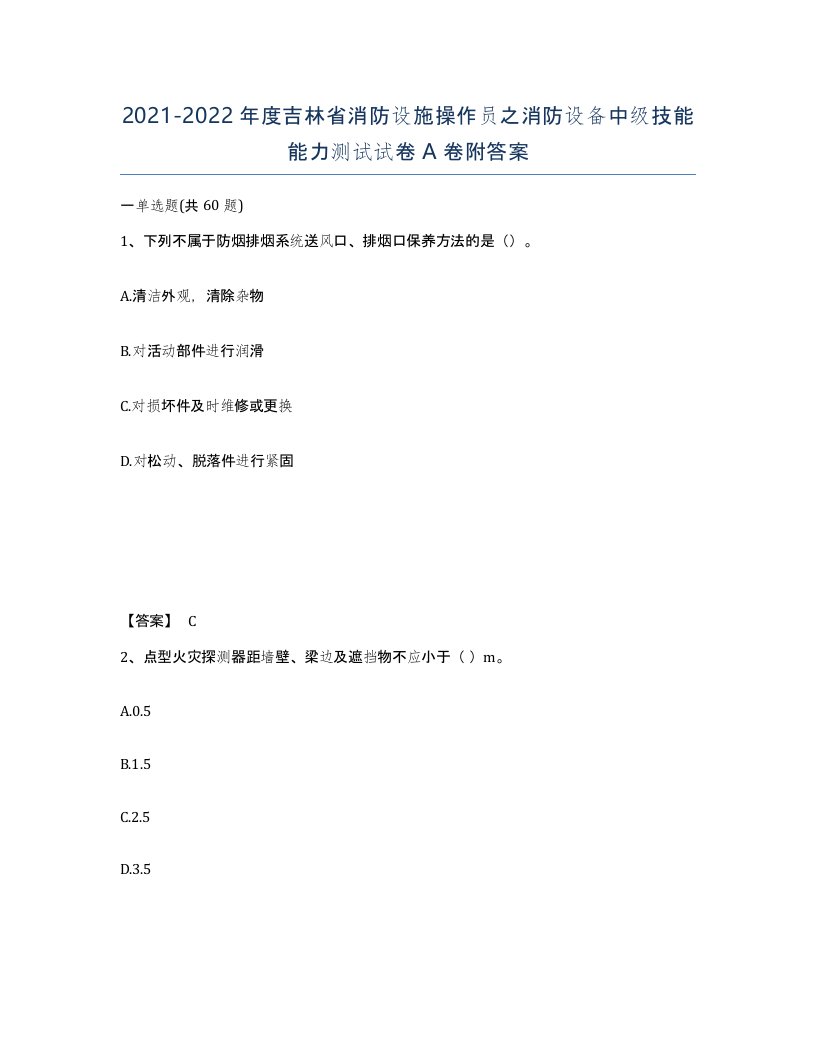 2021-2022年度吉林省消防设施操作员之消防设备中级技能能力测试试卷A卷附答案

一单选题(共60题)

1、下列不属于防烟排烟系统送风口、排烟口保养方法的是（）。

A.清洁外观，清除杂物

B.对活动部件进行润滑

C.对损坏件及时维修或更换

D.对松动、脱落件进行紧固

【答案】 C

2、点型火灾探测器距墙壁、梁边及遮挡物不应小于（ ）m。

A.0.5

B.1.5

C.2.5

D.3.5